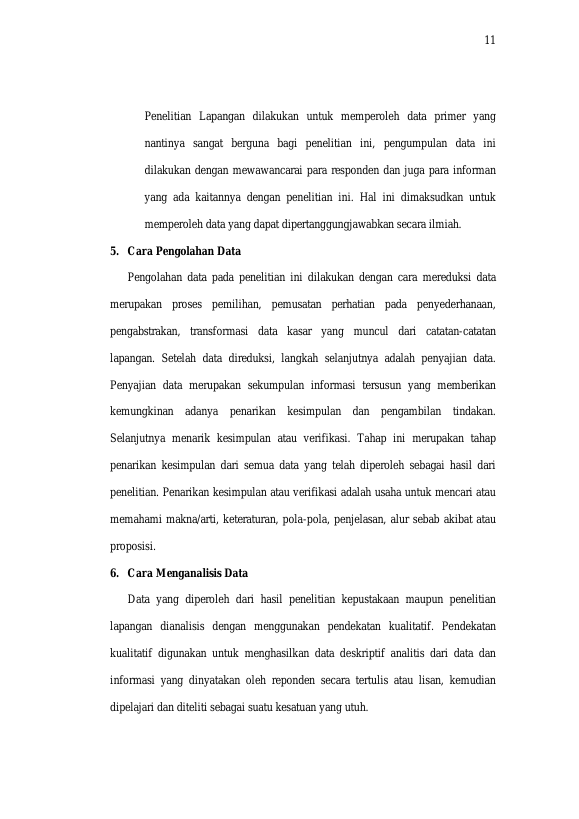 11

Penelitian Lapangan dilakukan untuk memperoleh data primer yang nantinya sangat berguna bagi penelitian ini, pengumpulan data ini dilakukan dengan mewawancarai para responden dan juga para informan yang ada kaitannya dengan penelitian ini. Hal ini dimaksudkan untuk memperoleh data yang dapat dipertanggungjawabkan secara ilmiah.

5. Cara Pengolahan Data

Pengolahan data pada penelitian ini dilakukan dengan cara mereduksi data merupakan proses pemilihan, pemusatan perhatian pada penyederhanaan, pengabstrakan, transformasi data kasar yang muncul dari catatan-catatan lapangan. Setelah data direduksi, langkah selanjutnya adalah penyajian data. Penyajian data merupakan sekumpulan informasi tersusun yang memberikan kemungkinan adanya penarikan kesimpulan dan pengambilan tindakan. Selanjutnya menarik kesimpulan atau verifikasi. Tahap ini merupakan tahap penarikan kesimpulan dari semua data yang telah diperoleh sebagai hasil dari penelitian. Penarikan kesimpulan atau verifikasi adalah usaha untuk mencari atau memahami makna/arti, keteraturan, pola-pola, penjelasan, alur sebab akibat atau proposisi.

6. Cara Menganalisis Data

Data yang diperoleh dari hasil penelitian kepustakaan maupun penelitian lapangan dianalisis dengan menggunakan pendekatan kualitatif. Pendekatan kualitatif digunakan untuk menghasilkan data deskriptif analitis dari data dan informasi yang dinyatakan oleh reponden secara tertulis atau lisan, kemudian dipelajari dan diteliti sebagai suatu kesatuan yang utuh.